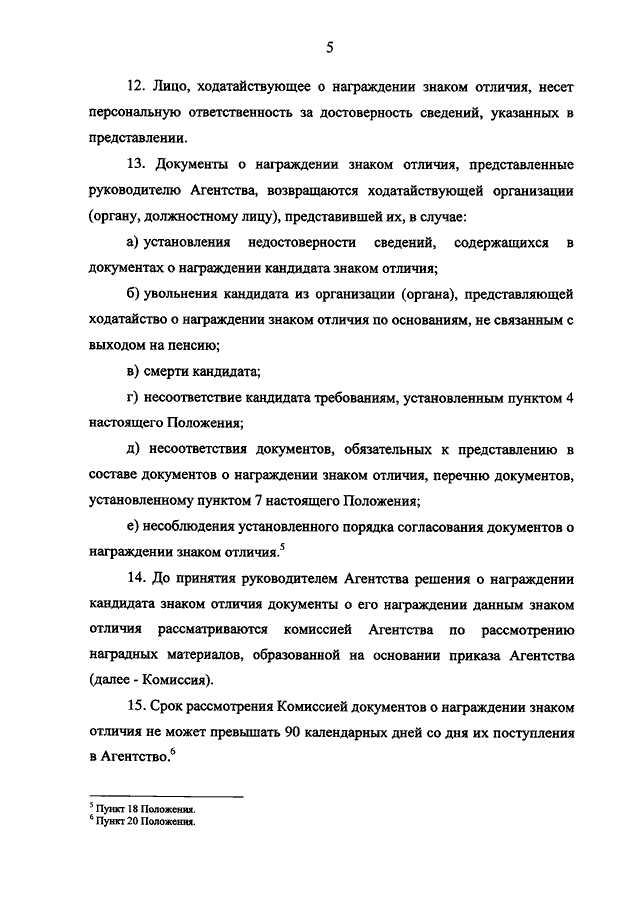 5

12. Лицо, ходатайствующее о награждении знаком отличия, несет персональную ответственность за достоверность сведений, указанных в представлении.

13. Документы о награждении знаком отличия, представленные руководителю Агентства, возвращаются ходатайствующей организации (органу, должностному лицу), представившей их, в случае:

а) установления недостоверности сведений, содержащихся в документах о награждении кандидата знаком отличия;

б) увольнения кандидата из организации (органа), представляющей ходатайство о награждении знаком отличия по основаниям, не связанным с выходом на пенсию;

в) смерти кандидата;

г) несоответствие кандидата требованиям, установленным пунктом 4 настоящего Положения;

д) несоответствия документов, обязательных к представлению в составе документов о награждении знаком отличия, перечню документов, установленному пунктом 7 настоящего Положения;

е) несоблюдения установленного порядка согласования документов о награждении знаком отличия.$^5$

14. До принятия руководителем Агентства решения о награждении кандидата знаком отличия документы о его награждении данным знаком отличия рассматриваются комиссией Агентства по рассмотрению наградных материалов, образованной на основании приказа Агентства (далее - Комиссия).

15. Срок рассмотрения Комиссией документов о награждении знаком отличия не может превышать 90 календарных дней со дня их поступления в Агентство.$^6$

$^5$ Пункт 18 Положения.
$^6$ Пункт 20 Положения.